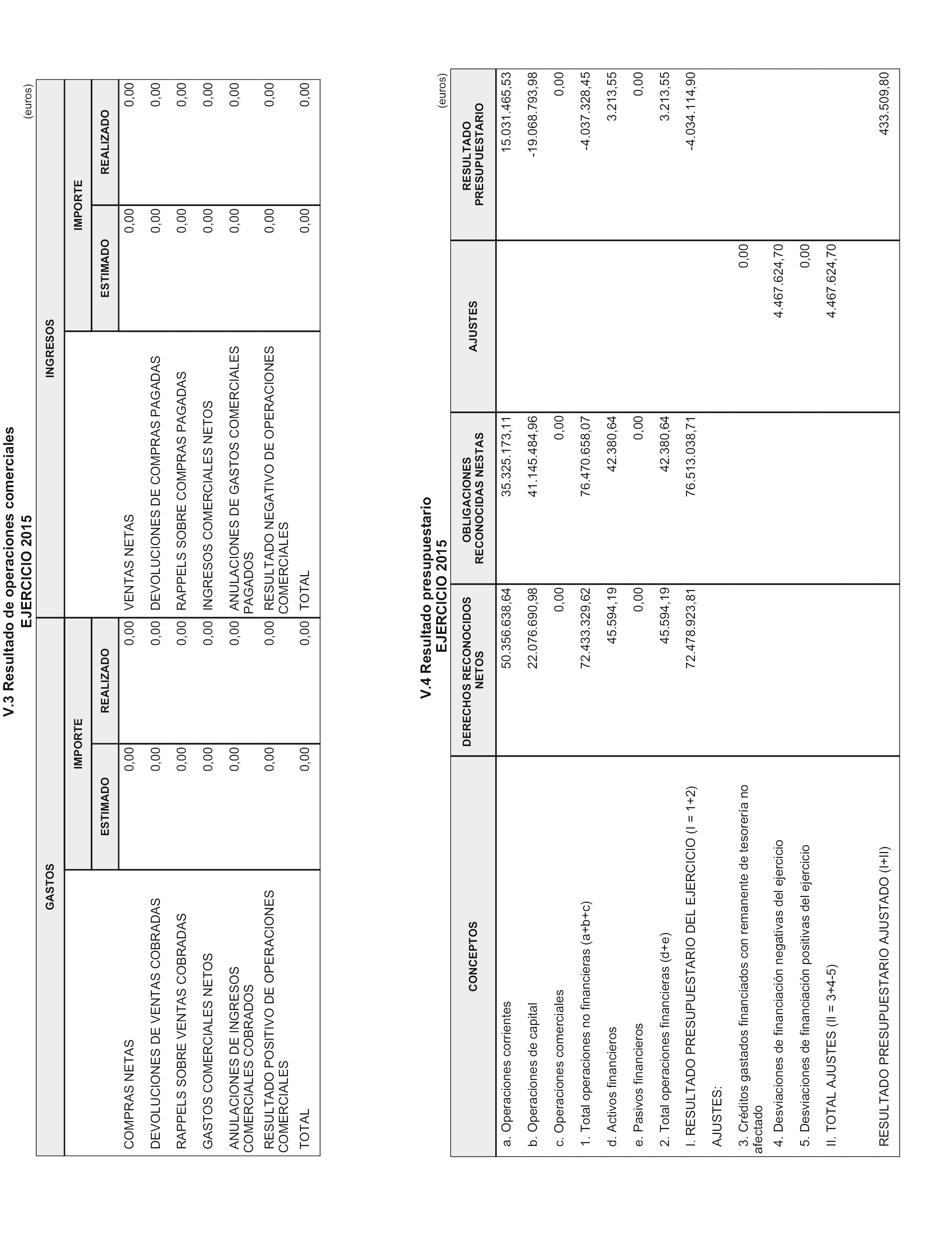 V.3 Resultado de operaciones comerciales
EJERCICIO 2015

(euros)

| GASTOS | IMPORTE ESTIMADO | IMPORTE REALIZADO | INGRESOS | IMPORTE ESTIMADO | IMPORTE REALIZADO |
|---|---|---|---|---|---|
| COMPRAS NETAS | 0,00 | 0,00 | VENTAS NETAS | 0,00 | 0,00 |
| DEVOLUCIONES DE VENTAS COBRADAS | 0,00 | 0,00 | DEVOLUCIONES DE COMPRAS PAGADAS | 0,00 | 0,00 |
| RAPPELS SOBRE VENTAS COBRADAS | 0,00 | 0,00 | RAPPELS SOBRE COMPRAS PAGADAS | 0,00 | 0,00 |
| GASTOS COMERCIALES NETOS | 0,00 | 0,00 | INGRESOS COMERCIALES NETOS | 0,00 | 0,00 |
| ANULACIONES DE INGRESOS COMERCIALES COBRADOS | 0,00 | 0,00 | ANULACIONES DE GASTOS COMERCIALES PAGADOS | 0,00 | 0,00 |
| RESULTADO POSITIVO DE OPERACIONES COMERCIALES | 0,00 | 0,00 | RESULTADO NEGATIVO DE OPERACIONES COMERCIALES | 0,00 | 0,00 |
| TOTAL | 0,00 | 0,00 | TOTAL | 0,00 | 0,00 |

V.4 Resultado presupuestario
EJERCICIO 2015

(euros)

| CONCEPTOS | DERECHOS RECONOCIDOS NETOS | OBLIGACIONES RECONOCIDAS NESTAS | AJUSTES | RESULTADO PRESUPUESTARIO |
|---|---|---|---|---|
| a. Operaciones corrientes | 50.356.638,64 | 35.325.173,11 | | 15.031.465,53 |
| b. Operaciones de capital | 22.076.690,98 | 41.145.484,96 | | -19.068.793,98 |
| c. Operaciones comerciales | 0,00 | 0,00 | | 0,00 |
| 1. Total operaciones no financieras (a+b+c) | 72.433.329,62 | 76.470.658,07 | | -4.037.328,45 |
| d. Activos financieros | 45.594,19 | 42.380,64 | | 3.213,55 |
| e. Pasivos financieros | 0,00 | 0,00 | | 0,00 |
| 2. Total operaciones financieras (d+e) | 45.594,19 | 42.380,64 | | 3.213,55 |
| I. RESULTADO PRESUPUESTARIO DEL EJERCICIO (I = 1+2) | 72.478.923,81 | 76.513.038,71 | | -4.034.114,90 |
| AJUSTES: | | | | |
| 3. Créditos gastados financiados con remanente de tesorería no afectado | | | 0,00 | |
| 4. Desviaciones de financiación negativas del ejercicio | | | 4.467.624,70 | |
| 5. Desviaciones de financiación positivas del ejercicio | | | 0,00 | |
| II. TOTAL AJUSTES (II = 3+4-5) | | | 4.467.624,70 | |
| RESULTADO PRESUPUESTARIO AJUSTADO (I+II) | | | | 433.509,80 |